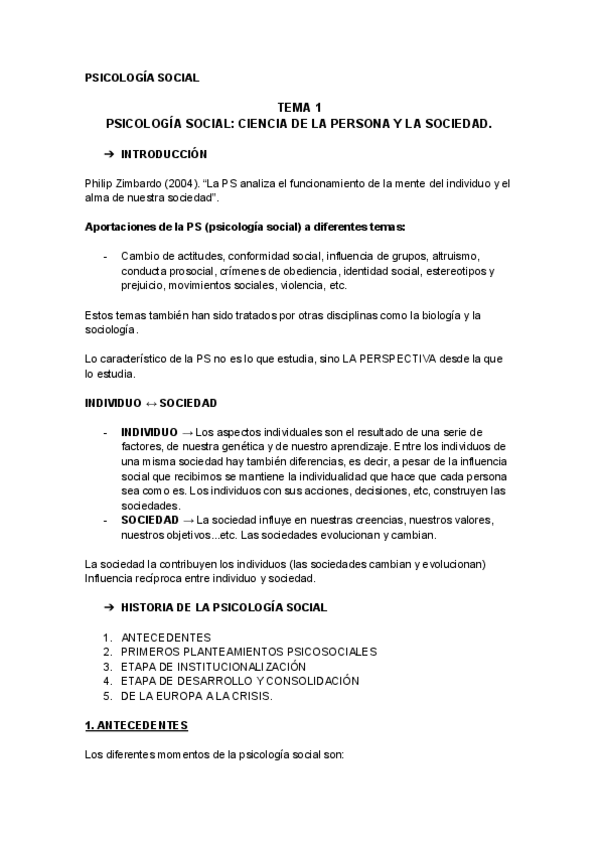 PSICOLOGÍA SOCIAL

TEMA 1
PSICOLOGÍA SOCIAL: CIENCIA DE LA PERSONA Y LA SOCIEDAD.

➔ INTRODUCCIÓN

Philip Zimbardo (2004). “La PS analiza el funcionamiento de la mente del individuo y el alma de nuestra sociedad”.

Aportaciones de la PS (psicología social) a diferentes temas:

- Cambio de actitudes, conformidad social, influencia de grupos, altruismo, conducta prosocial, crímenes de obediencia, identidad social, estereotipos y prejuicio, movimientos sociales, violencia, etc.

Estos temas también han sido tratados por otras disciplinas como la biología y la sociología.

Lo característico de la PS no es lo que estudia, sino LA PERSPECTIVA desde la que lo estudia.

INDIVIDUO ↔ SOCIEDAD

- INDIVIDUO → Los aspectos individuales son el resultado de una serie de factores, de nuestra genética y de nuestro aprendizaje. Entre los individuos de una misma sociedad hay también diferencias, es decir, a pesar de la influencia social que recibimos se mantiene la individualidad que hace que cada persona sea como es. Los individuos con sus acciones, decisiones, etc, construyen las sociedades.
- SOCIEDAD → La sociedad influye en nuestras creencias, nuestros valores, nuestros objetivos...etc. Las sociedades evolucionan y cambian.

La sociedad la contribuyen los individuos (las sociedades cambian y evolucionan) Influencia recíproca entre individuo y sociedad.

➔ HISTORIA DE LA PSICOLOGÍA SOCIAL

1. ANTECEDENTES
2. PRIMEROS PLANTEAMIENTOS PSICOSOCIALES
3. ETAPA DE INSTITUCIONALIZACIÓN
4. ETAPA DE DESARROLLO Y CONSOLIDACIÓN
5. DE LA EUROPA A LA CRISIS.

1. ANTECEDENTES

Los diferentes momentos de la psicología social son: